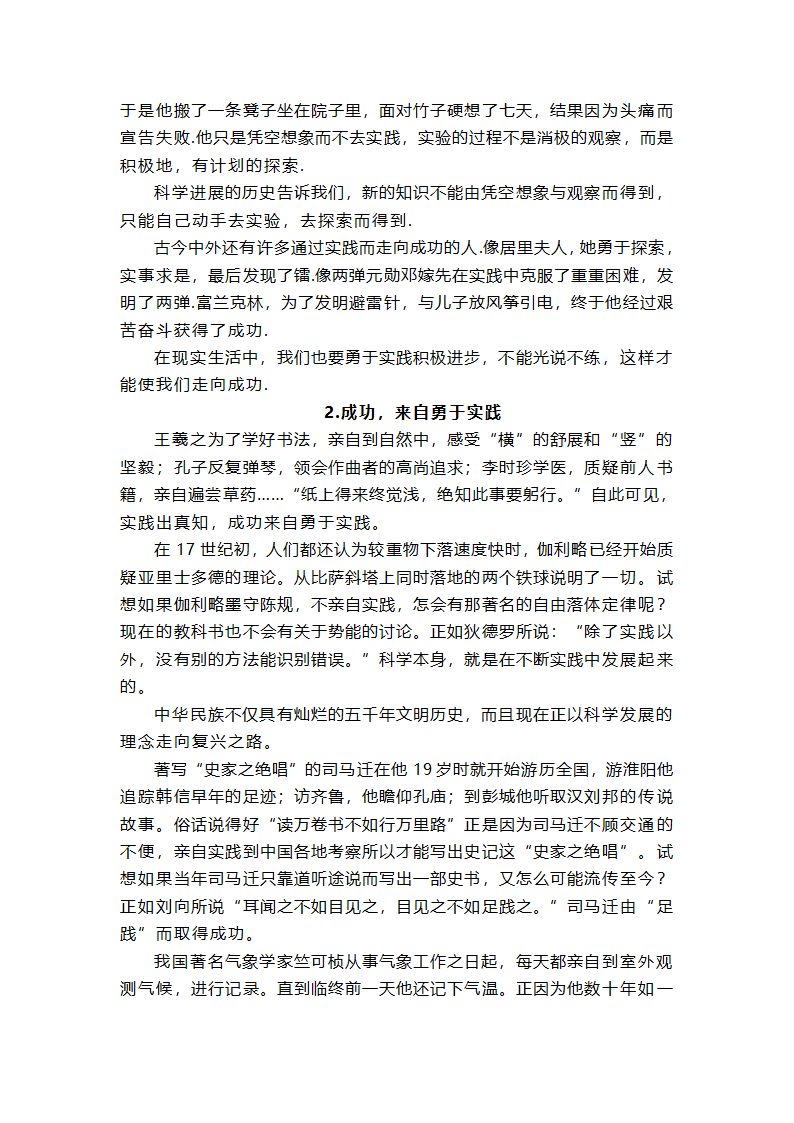 于是他搬了一条凳子坐在院子里，面对竹子硬想了七天，结果因为头痛而宣告失败.他只是凭空想象而不去实践，实验的过程不是消极的观察，而是积极地，有计划的探索.

科学进展的历史告诉我们，新的知识不能由凭空想象与观察而得到，只能自己动手去实验，去探索而得到.

古今中外还有许多通过实践而走向成功的人.像居里夫人，她勇于探索，实事求是，最后发现了镭.像两弹元勋邓嫁先在实践中克服了重重困难，发明了两弹.富兰克林，为了发明避雷针，与儿子放风筝引电，终于他经过艰苦奋斗获得了成功.

在现实生活中，我们也要勇于实践积极进步，不能光说不练，这样才能使我们走向成功.

2.成功，来自勇于实践

王羲之为了学好书法，亲自到自然中，感受“横”的舒展和“竖”的坚毅；孔子反复弹琴，领会作曲者的高尚追求；李时珍学医，质疑前人书籍，亲自遍尝草药……“纸上得来终觉浅，绝知此事要躬行。”自此可见，实践出真知，成功来自勇于实践。

在 17 世纪初，人们都还认为较重物下落速度快时，伽利略已经开始质疑亚里士多德的理论。从比萨斜塔上同时落地的两个铁球说明了一切。试想如果伽利略墨守陈规，不亲自实践，怎会有那著名的自由落体定律呢？现在的教科书也不会有关于势能的讨论。正如狄德罗所说：“除了实践以外，没有别的方法能识别错误。”科学本身，就是在不断实践中发展起来的。

中华民族不仅具有灿烂的五千年文明历史，而且现在正以科学发展的理念走向复兴之路。

著写“史家之绝唱”的司马迁在他 19 岁时就开始游历全国，游淮阳他追踪韩信早年的足迹；访齐鲁，他瞻仰孔庙；到彭城他听取汉刘邦的传说故事。俗话说得好“读万卷书不如行万里路”正是因为司马迁不顾交通的不便，亲自实践到中国各地考察所以才能写出史记这“史家之绝唱”。试想如果当年司马迁只靠道听途说而写出一部史书，又怎么可能流传至今？正如刘向所说“耳闻之不如目见之，目见之不如足践之。”司马迁由“足践”而取得成功。

我国著名气象学家竺可桢从事气象工作之日起，每天都亲自到室外观测气候，进行记录。直到临终前一天他还记下气温。正因为他数十年如一